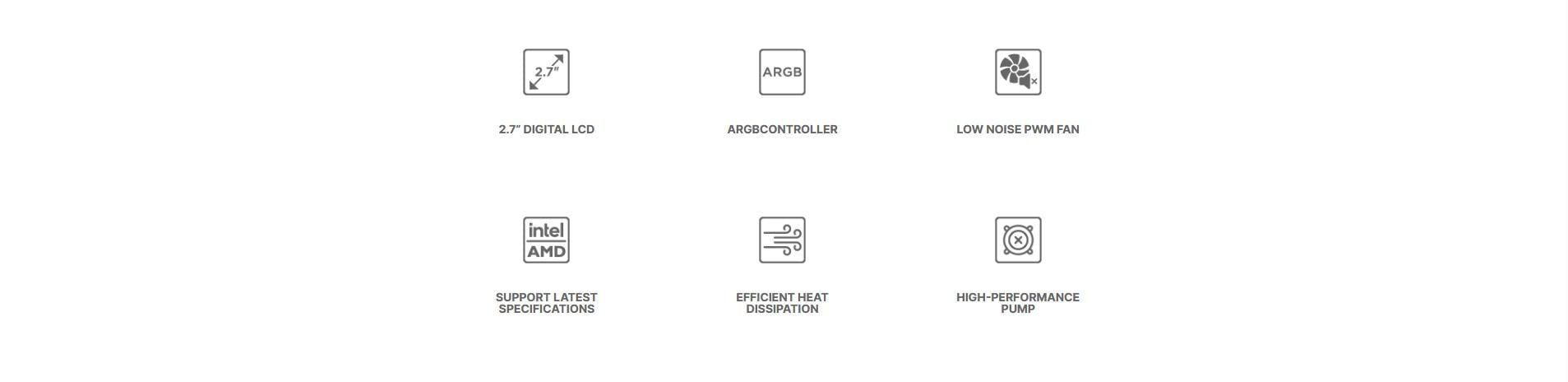 2.7"

2.7" DIGITAL LCD

ARGB

ARGBCONTROLLER

LOW NOISE PWM FAN

intel
AMD

SUPPORT LATEST SPECIFICATIONS

EFFICIENT HEAT DISSIPATION

HIGH-PERFORMANCE PUMP